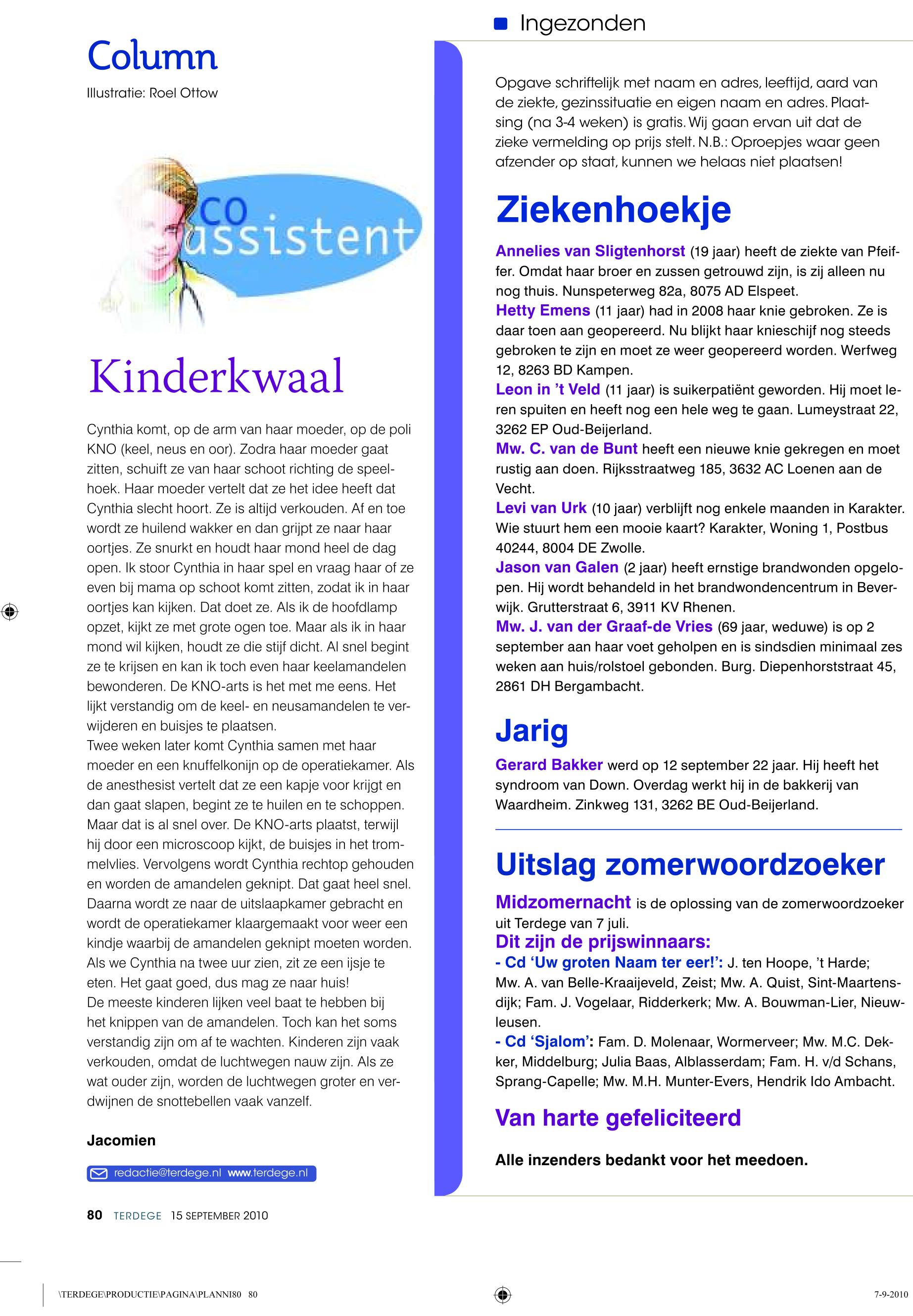 Column

Illustratie: Roel Ottow

co assistent

Kinderkwaal

Cynthia komt, op de arm van haar moeder, op de poli KNO (keel, neus en oor). Zodra haar moeder gaat zitten, schuift ze van haar schoot richting de speelhoek. Haar moeder vertelt dat ze het idee heeft dat Cynthia slecht hoort. Ze is altijd verkouden. Af en toe wordt ze huilend wakker en dan grijpt ze naar haar oortjes. Ze snurkt en houdt haar mond heel de dag open. Ik stoor Cynthia in haar spel en vraag haar of ze even bij mama op schoot komt zitten, zodat ik in haar oortjes kan kijken. Dat doet ze. Als ik de hoofdlamp opzet, kijkt ze met grote ogen toe. Maar als ik in haar mond wil kijken, houdt ze die stijf dicht. Al snel begint ze te krijsen en kan ik toch even haar keelamandelen bewonderen. De KNO-arts is het met me eens. Het lijkt verstandig om de keel- en neusamandelen te verwijderen en buisjes te plaatsen.
Twee weken later komt Cynthia samen met haar moeder en een knuffelkonijn op de operatiekamer. Als de anesthesist vertelt dat ze een kapje voor krijgt en dan gaat slapen, begint ze te huilen en te schoppen. Maar dat is al snel over. De KNO-arts plaatst, terwijl hij door een microscoop kijkt, de buisjes in het trommelvlies. Vervolgens wordt Cynthia rechtop gehouden en worden de amandelen geknipt. Dat gaat heel snel. Daarna wordt ze naar de uitslaapkamer gebracht en wordt de operatiekamer klaargemaakt voor weer een kindje waarbij de amandelen geknipt moeten worden. Als we Cynthia na twee uur zien, zit ze een ijsje te eten. Het gaat goed, dus mag ze naar huis!
De meeste kinderen lijken veel baat te hebben bij het knippen van de amandelen. Toch kan het soms verstandig zijn om af te wachten. Kinderen zijn vaak verkouden, omdat de luchtwegen nauw zijn. Als ze wat ouder zijn, worden de luchtwegen groter en verdwijnen de snottebellen vaak vanzelf.

Jacomien

redactie@terdege.nl www.terdege.nl

80 TERDEGE 15 SEPTEMBER 2010

Ingezonden

Opgave schriftelijk met naam en adres, leeftijd, aard van de ziekte, gezinssituatie en eigen naam en adres. Plaatsing (na 3-4 weken) is gratis. Wij gaan ervan uit dat de zieke vermelding op prijs stelt. N.B.: Oproepjes waar geen afzender op staat, kunnen we helaas niet plaatsen!

Ziekenhoekje

Annelies van Sligtenhorst (19 jaar) heeft de ziekte van Pfeiffer. Omdat haar broer en zussen getrouwd zijn, is zij alleen nu nog thuis. Nunspeterweg 82a, 8075 AD Elspeet.
Hetty Emens (11 jaar) had in 2008 haar knie gebroken. Ze is daar toen aan geopereerd. Nu blijkt haar knieschijf nog steeds gebroken te zijn en moet ze weer geopereerd worden. Werfweg 12, 8263 BD Kampen.
Leon in 't Veld (11 jaar) is suikerpatiënt geworden. Hij moet leren spuiten en heeft nog een hele weg te gaan. Lumeystraat 22, 3262 EP Oud-Beijerland.
Mw. C. van de Bunt heeft een nieuwe knie gekregen en moet rustig aan doen. Rijksstraatweg 185, 3632 AC Loenen aan de Vecht.
Levi van Urk (10 jaar) verblijft nog enkele maanden in Karakter. Wie stuurt hem een mooie kaart? Karakter, Woning 1, Postbus 40244, 8004 DE Zwolle.
Jason van Galen (2 jaar) heeft ernstige brandwonden opgelopen. Hij wordt behandeld in het brandwondencentrum in Beverwijk. Grutterstraat 6, 3911 KV Rhenen.
Mw. J. van der Graaf-de Vries (69 jaar, weduwe) is op 2 september aan haar voet geholpen en is sindsdien minimaal zes weken aan huis/rolstoel gebonden. Burg. Diepenhorststraat 45, 2861 DH Bergambacht.

Jarig

Gerard Bakker werd op 12 september 22 jaar. Hij heeft het syndroom van Down. Overdag werkt hij in de bakkerij van Waardheim. Zinkweg 131, 3262 BE Oud-Beijerland.

Uitslag zomerwoordzoeker

Midzomernacht is de oplossing van de zomerwoordzoeker uit Terdege van 7 juli.
Dit zijn de prijswinnaars:
- Cd 'Uw groten Naam ter eer!': J. ten Hoope, 't Harde; Mw. A. van Belle-Kraaijeveld, Zeist; Mw. A. Quist, Sint-Maartensdijk; Fam. J. Vogelaar, Ridderkerk; Mw. A. Bouwman-Lier, Nieuwleusen.
- Cd 'Sjalom': Fam. D. Molenaar, Wormerveer; Mw. M.C. Dekker, Middelburg; Julia Baas, Alblasserdam; Fam. H. v/d Schans, Sprang-Capelle; Mw. M.H. Munter-Evers, Hendrik Ido Ambacht.

Van harte gefeliciteerd

Alle inzenders bedankt voor het meedoen.

\TERDEGE\PRODUCTIE\PAGINA\PLANNI80 80

7-9-2010